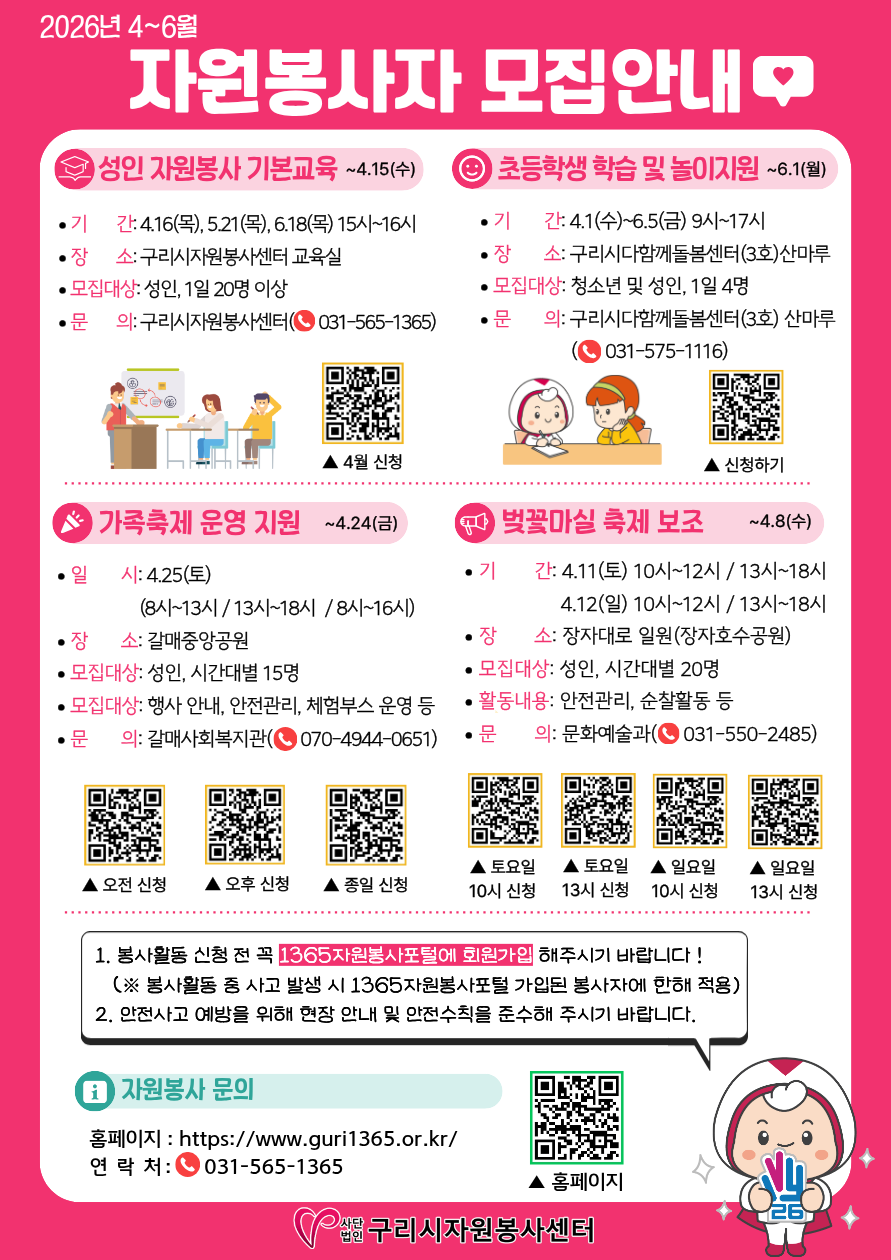 2026년 4~6월

자원봉사자 모집안내

성인 자원봉사 기본교육 ~4.15(수)

• 기 간: 4.16(목), 5.21(목), 6.18(목) 15시~16시
• 장 소: 구리시자원봉사센터 교육실
• 모집대상: 성인, 1일 20명 이상
• 문 의: 구리시자원봉사센터( 031-565-1365)

▲ 4월 신청

초등학생 학습 및 놀이지원 ~6.1(월)

• 기 간: 4.1(수)~6.5(금) 9시~17시
• 장 소: 구리시다함께돌봄센터(3호)산마루
• 모집대상: 청소년 및 성인, 1일 4명
• 문 의: 구리시다함께돌봄센터(3호) 산마루 ( 031-575-1116)

▲ 신청하기

가족축제 운영 지원 ~4.24(금)

• 일 시: 4.25(토) (8시~13시 / 13시~18시 / 8시~16시)
• 장 소: 갈매중앙공원
• 모집대상: 성인, 시간대별 15명
• 모집대상: 행사 안내, 안전관리, 체험부스 운영 등
• 문 의: 갈매사회복지관( 070-4944-0651)

▲ 오전 신청 ▲ 오후 신청 ▲ 종일 신청

벚꽃마실 축제 보조 ~4.8(수)

• 기 간: 4.11(토) 10시~12시 / 13시~18시
4.12(일) 10시~12시 / 13시~18시
• 장 소: 장자대로 일원(장자호수공원)
• 모집대상: 성인, 시간대별 20명
• 활동내용: 안전관리, 순찰활동 등
• 문 의: 문화예술과( 031-550-2485)

▲ 토요일 10시 신청 ▲ 토요일 13시 신청 ▲ 일요일 10시 신청 ▲ 일요일 13시 신청

1. 봉사활동 신청 전 꼭 1365자원봉사포털에 회원가입 해주시기 바랍니다 !
(※ 봉사활동 중 사고 발생 시 1365자원봉사포털 가입된 봉사자에 한해 적용)
2. 안전사고 예방을 위해 현장 안내 및 안전수칙을 준수해 주시기 바랍니다.

자원봉사 문의

홈페이지 : https://www.guri1365.or.kr/
연 락 처 : 031-565-1365

▲ 홈페이지

사단법인 구리시자원봉사센터